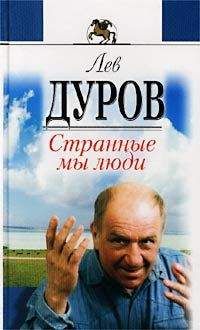 Лев
ДУРОВ
Странные мы люди